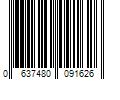 0 637480 091626